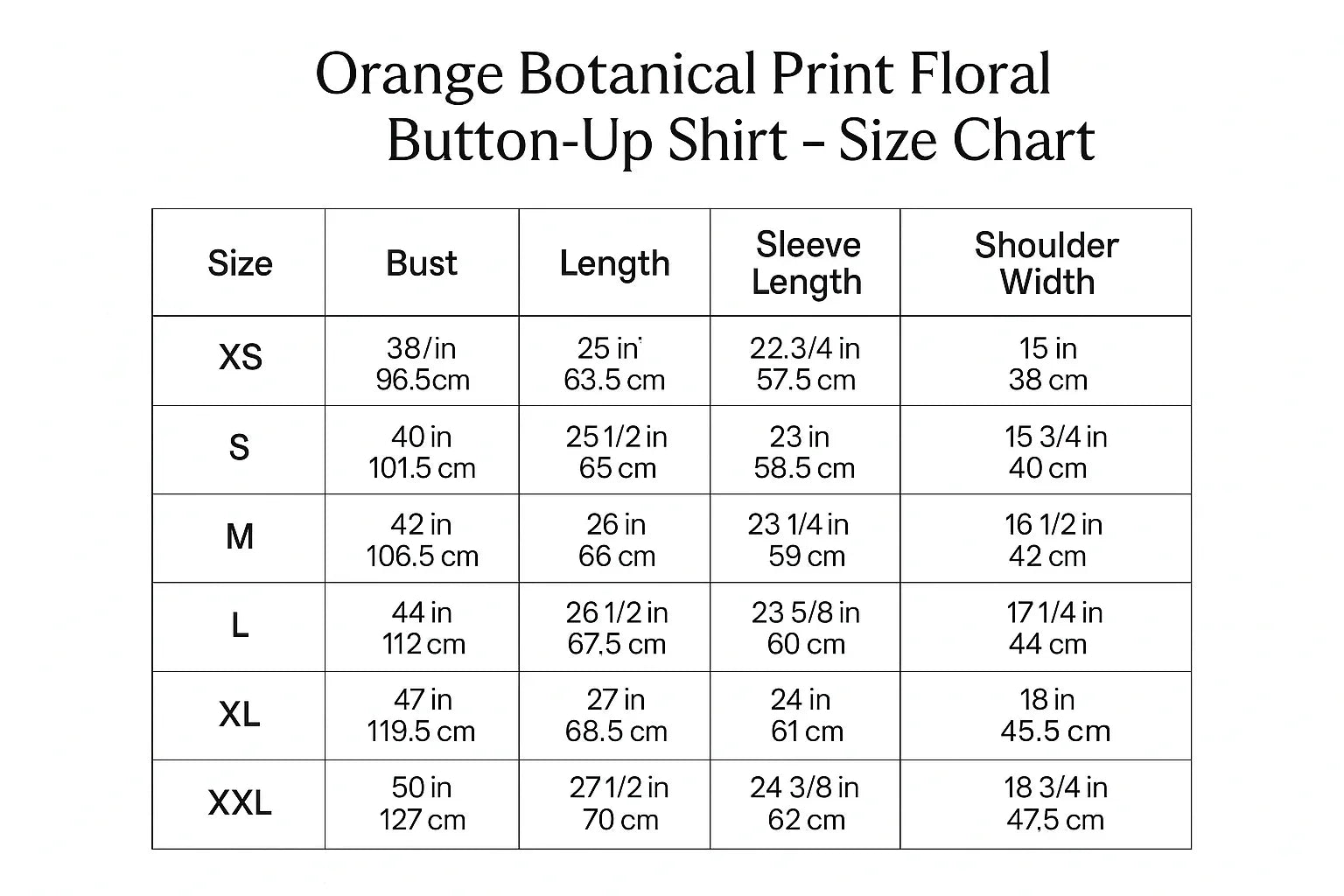 Orange Botanical Print Floral Button-Up Shirt – Size Chart

| Size | Bust | Length | Sleeve Length | Shoulder Width |
|---|---|---|---|---|
| XS | 38/in 96.5cm | 25 in 63.5 cm | 22.3/4 in 57.5 cm | 15 in 38 cm |
| S | 40 in 101.5 cm | 25 1/2 in 65 cm | 23 in 58.5 cm | 15 3/4 in 40 cm |
| M | 42 in 106.5 cm | 26 in 66 cm | 23 1/4 in 59 cm | 16 1/2 in 42 cm |
| L | 44 in 112 cm | 26 1/2 in 67,5 cm | 23 5/8 in 60 cm | 17 1/4 in 44 cm |
| XL | 47 in 119.5 cm | 27 in 68.5 cm | 24 in 61 cm | 18 in 45.5 cm |
| XXL | 50 in 127 cm | 27 1/2 in 70 cm | 24 3/8 in 62 cm | 18 3/4 in 47,5 cm |